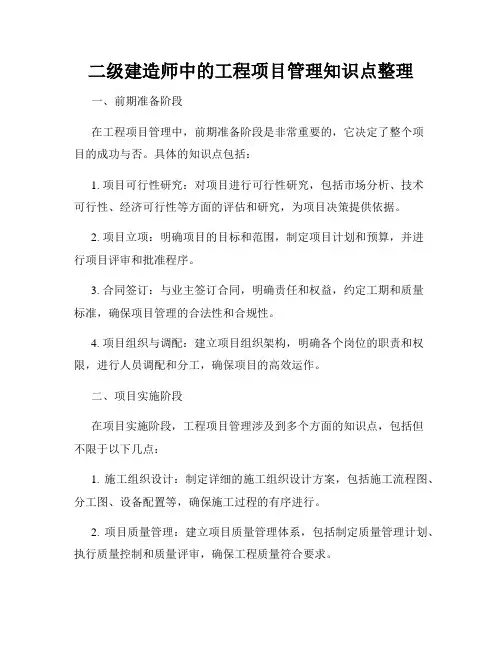 二级建造师中的工程项目管理知识点整理

一、前期准备阶段

在工程项目管理中，前期准备阶段是非常重要的，它决定了整个项目的成功与否。具体的知识点包括：

1. 项目可行性研究：对项目进行可行性研究，包括市场分析、技术可行性、经济可行性等方面的评估和研究，为项目决策提供依据。

2. 项目立项：明确项目的目标和范围，制定项目计划和预算，并进行项目评审和批准程序。

3. 合同签订：与业主签订合同，明确责任和权益，约定工期和质量标准，确保项目管理的合法性和合规性。

4. 项目组织与调配：建立项目组织架构，明确各个岗位的职责和权限，进行人员调配和分工，确保项目的高效运作。

二、项目实施阶段

在项目实施阶段，工程项目管理涉及到多个方面的知识点，包括但不限于以下几点：

1. 施工组织设计：制定详细的施工组织设计方案，包括施工流程图、分工图、设备配置等，确保施工过程的有序进行。

2. 项目质量管理：建立项目质量管理体系，包括制定质量管理计划、执行质量控制和质量评审，确保工程质量符合要求。